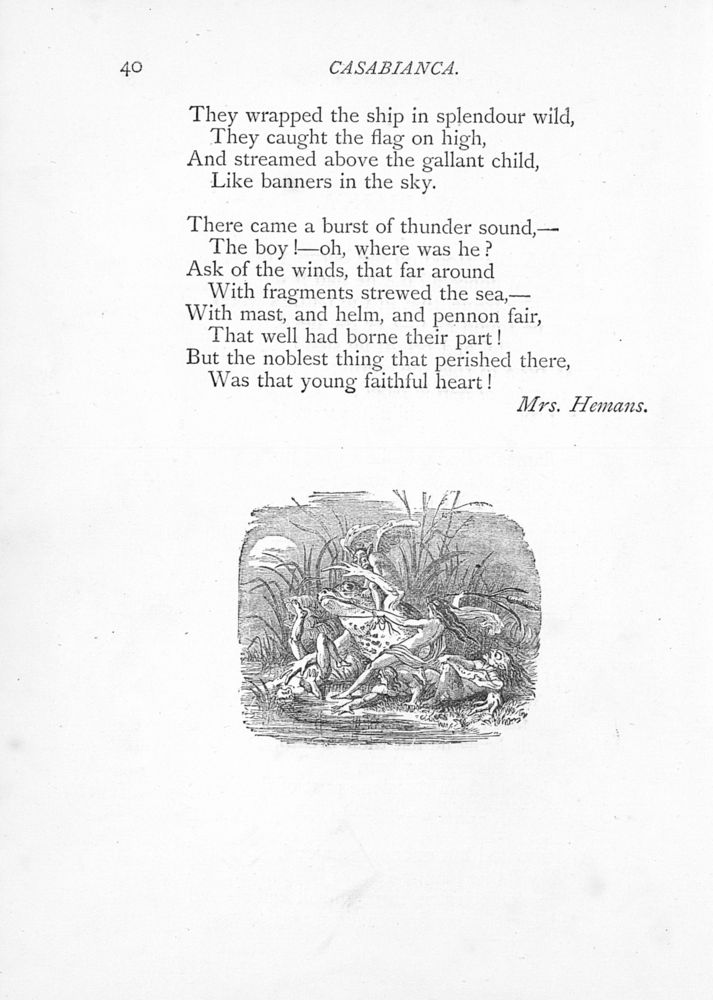 40 CASABIANCA.

They wrapped the ship in splendour wild,
They caught the flag on high,
And streamed above the gallant child,
Like banners in the sky.

There came a burst of thunder sound,—
The boy!—oh, where was he?
Ask of the winds, that far around
With fragments strewed the sea,—
With mast, and helm, and pennon fair,
That well had borne their part!
But the noblest thing that perished there,
Was that young faithful heart!

Mrs. Hemans.